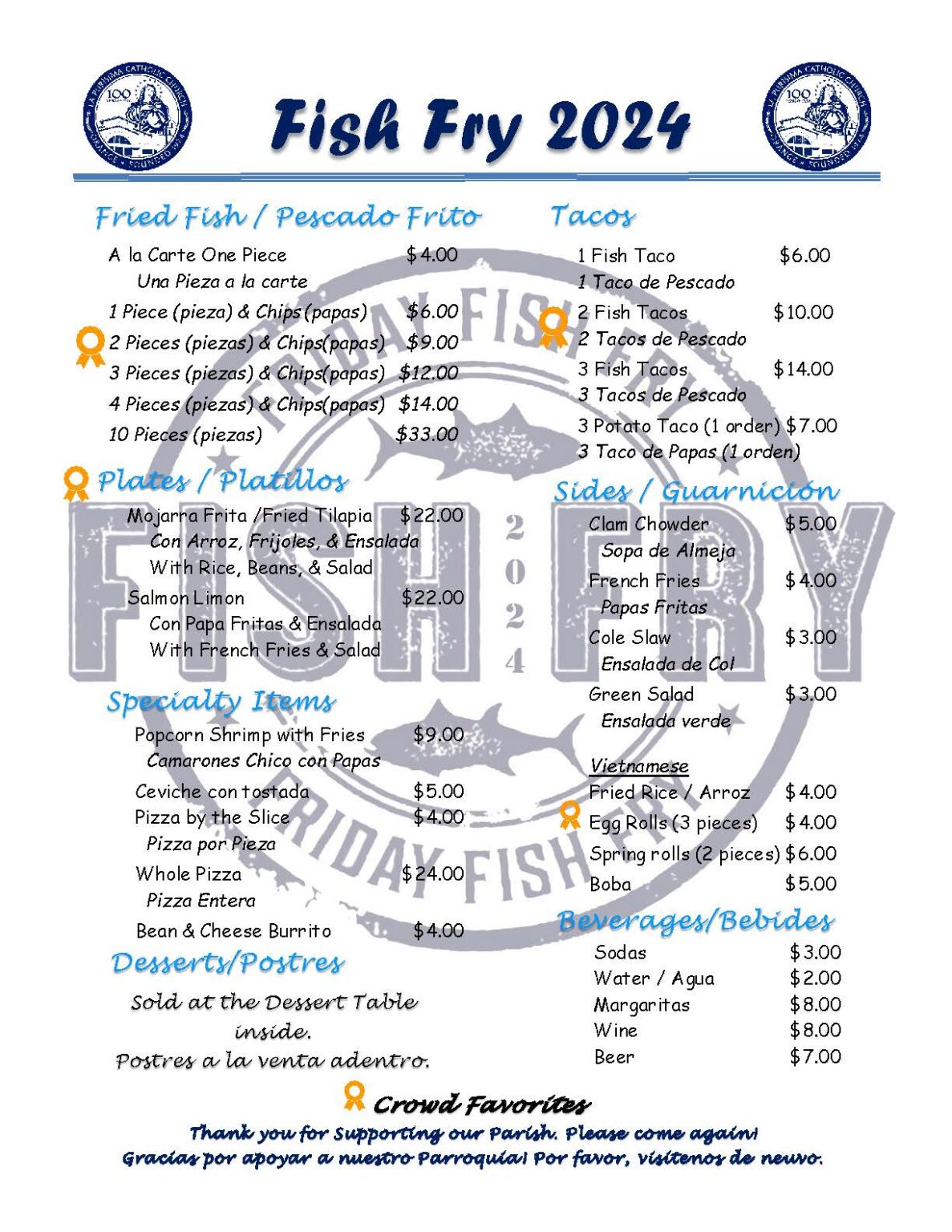 LA PURISIMA CATHOLIC CHURCH 100 ORANGE • FOUNDED 1924

Fish Fry 2024

LA PURISIMA CATHOLIC CHURCH 100 ORANGE • FOUNDED 1924

Fried Fish / Pescado Frito

A la Carte One Piece $4.00
Una Pieza a la carte
1 Piece (pieza) & Chips (papas) $6.00
2 Pieces (piezas) & Chips(papas) $9.00
3 Pieces (piezas) & Chips(papas) $12.00
4 Pieces (piezas) & Chips(papas) $14.00
10 Pieces (piezas) $33.00

Plates / Platillos

Mojarra Frita /Fried Tilapia $22.00
Con Arroz, Frijoles, & Ensalada
With Rice, Beans, & Salad
Salmon Limon $22.00
Con Papa Fritas & Ensalada
With French Fries & Salad

Specialty Items

Popcorn Shrimp with Fries $9.00
Camarones Chico con Papas
Ceviche con tostada $5.00
Pizza by the Slice $4.00
Pizza por Pieza
Whole Pizza $24.00
Pizza Entera
Bean & Cheese Burrito $4.00

Desserts/Postres

Sold at the Dessert Table inside.
Postres a la venta adentro.

Tacos

1 Fish Taco $6.00
1 Taco de Pescado
2 Fish Tacos $10.00
2 Tacos de Pescado
3 Fish Tacos $14.00
3 Tacos de Pescado
3 Potato Taco (1 order) $7.00
3 Taco de Papas (1 orden)

Sides / Guarnición

Clam Chowder $5.00
Sopa de Almeja
French Fries $4.00
Papas Fritas
Cole Slaw $3.00
Ensalada de Col
Green Salad $3.00
Ensalada verde

Vietnamese
Fried Rice / Arroz $4.00
Egg Rolls (3 pieces) $4.00
Spring rolls (2 pieces) $6.00
Boba $5.00

Beverages/Bebides

Sodas $3.00
Water / Agua $2.00
Margaritas $8.00
Wine $8.00
Beer $7.00

FRIDAY FISH FRY FISH FRY 2024 FRIDAY FISH FRY

Crowd Favorites
Thank you for Supporting our Parish. Please come again!
Gracias por apoyar a nuestro Parroquia! Por favor, visítenos de neuvo.